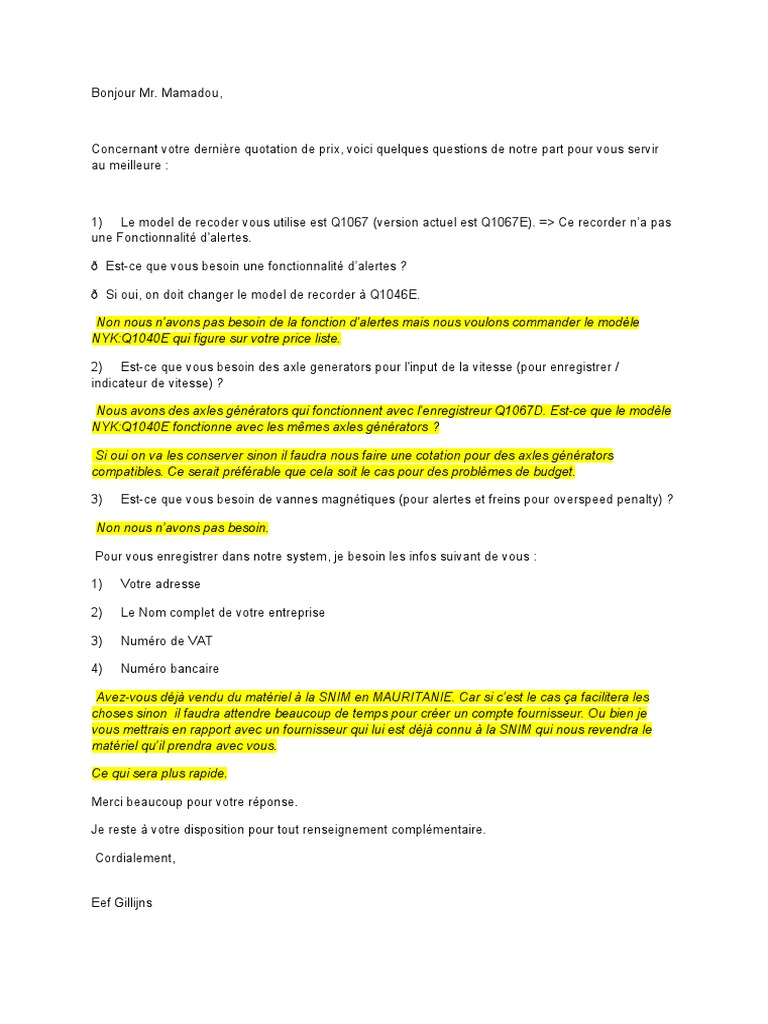 Bonjour Mr. Mamadou,

Concernant votre dernière quotation de prix, voici quelques questions de notre part pour vous servir au meilleure :

1) Le model de recoder vous utilise est Q1067 (version actuel est Q1067E). => Ce recorder n'a pas une Fonctionnalité d'alertes.

ð Est-ce que vous besoin une fonctionnalité d'alertes ?

ð Si oui, on doit changer le model de recorder à Q1046E.

Non nous n'avons pas besoin de la fonction d'alertes mais nous voulons commander le modèle NYK:Q1040E qui figure sur votre price liste.

2) Est-ce que vous besoin des axle generators pour l'input de la vitesse (pour enregistrer / indicateur de vitesse) ?

Nous avons des axles générators qui fonctionnent avec l'enregistreur Q1067D. Est-ce que le modèle NYK:Q1040E fonctionne avec les mêmes axles générators ?

Si oui on va les conserver sinon il faudra nous faire une cotation pour des axles générators compatibles. Ce serait préférable que cela soit le cas pour des problèmes de budget.

3) Est-ce que vous besoin de vannes magnétiques (pour alertes et freins pour overspeed penalty) ?

Non nous n'avons pas besoin.

Pour vous enregistrer dans notre system, je besoin les infos suivant de vous :

1) Votre adresse

2) Le Nom complet de votre entreprise

3) Numéro de VAT

4) Numéro bancaire

Avez-vous déjà vendu du matériel à la SNIM en MAURITANIE. Car si c'est le cas ça facilitera les choses sinon il faudra attendre beaucoup de temps pour créer un compte fournisseur. Ou bien je vous mettrais en rapport avec un fournisseur qui lui est déjà connu à la SNIM qui nous revendra le matériel qu'il prendra avec vous.

Ce qui sera plus rapide.

Merci beaucoup pour votre réponse.

Je reste à votre disposition pour tout renseignement complémentaire.

Cordialement,

Eef Gillijns